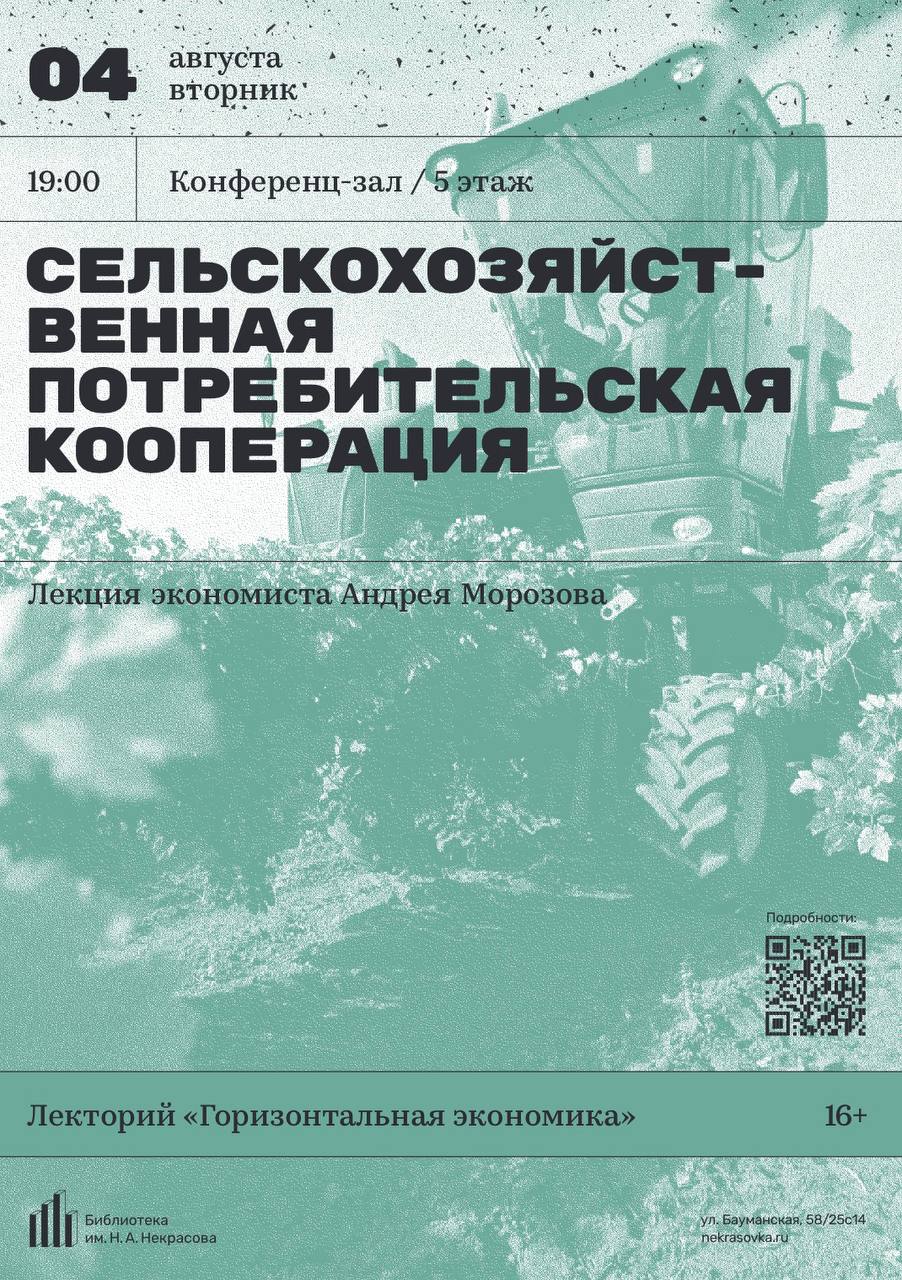 04 августа
вторник

19:00

Конференц-зал / 5 этаж

СЕЛЬСКОХОЗЯЙСТВЕННАЯ ПОТРЕБИТЕЛЬСКАЯ КООПЕРАЦИЯ

Лекция экономиста Андрея Морозова

Подробности:

Лекторий «Горизонтальная экономика»

16+

Библиотека
им. Н. А. Некрасова

ул. Бауманская, 58/25с14
nekrasovka.ru